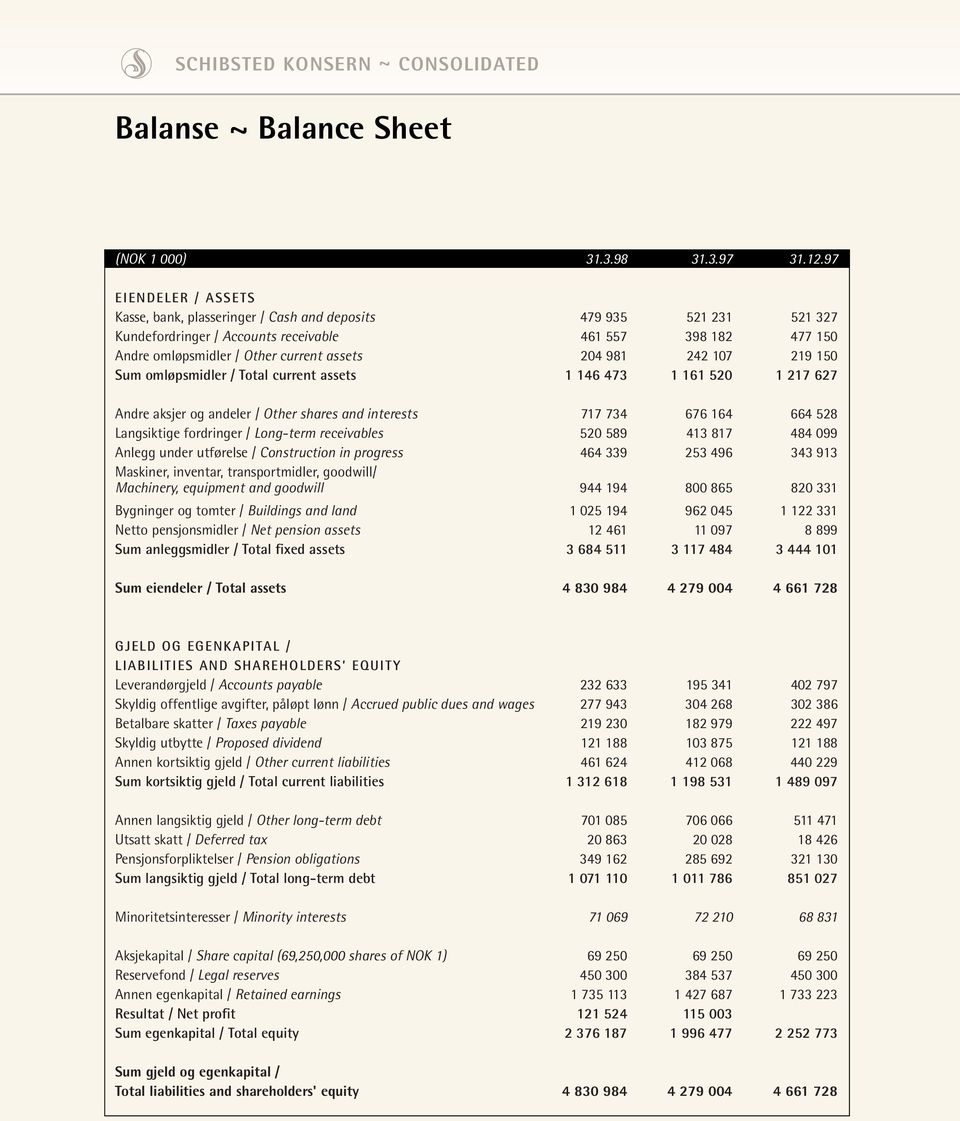 SCHIBSTED KONSERN ~ CONSOLIDATED

Balanse ~ Balance Sheet

| (NOK 1 000) | 31.3.98 | 31.3.97 | 31.12.97 |
|---|---|---|---|
| EIENDELER / ASSETS | | | |
| Kasse, bank, plasseringer / Cash and deposits | 479 935 | 521 231 | 521 327 |
| Kundefordringer / Accounts receivable | 461 557 | 398 182 | 477 150 |
| Andre omløpsmidler / Other current assets | 204 981 | 242 107 | 219 150 |
| Sum omløpsmidler / Total current assets | 1 146 473 | 1 161 520 | 1 217 627 |
| Andre aksjer og andeler / Other shares and interests | 717 734 | 676 164 | 664 528 |
| Langsiktige fordringer / Long-term receivables | 520 589 | 413 817 | 484 099 |
| Anlegg under utførelse / Construction in progress | 464 339 | 253 496 | 343 913 |
| Maskiner, inventar, transportmidler, goodwill/ Machinery, equipment and goodwill | 944 194 | 800 865 | 820 331 |
| Bygninger og tomter / Buildings and land | 1 025 194 | 962 045 | 1 122 331 |
| Netto pensjonsmidler / Net pension assets | 12 461 | 11 097 | 8 899 |
| Sum anleggsmidler / Total fixed assets | 3 684 511 | 3 117 484 | 3 444 101 |
| Sum eiendeler / Total assets | 4 830 984 | 4 279 004 | 4 661 728 |
| GJELD OG EGENKAPITAL / LIABILITIES AND SHAREHOLDERS' EQUITY | | | |
| Leverandørgjeld / Accounts payable | 232 633 | 195 341 | 402 797 |
| Skyldig offentlige avgifter, påløpt lønn / Accrued public dues and wages | 277 943 | 304 268 | 302 386 |
| Betalbare skatter / Taxes payable | 219 230 | 182 979 | 222 497 |
| Skyldig utbytte / Proposed dividend | 121 188 | 103 875 | 121 188 |
| Annen kortsiktig gjeld / Other current liabilities | 461 624 | 412 068 | 440 229 |
| Sum kortsiktig gjeld / Total current liabilities | 1 312 618 | 1 198 531 | 1 489 097 |
| Annen langsiktig gjeld / Other long-term debt | 701 085 | 706 066 | 511 471 |
| Utsatt skatt / Deferred tax | 20 863 | 20 028 | 18 426 |
| Pensjonsforpliktelser / Pension obligations | 349 162 | 285 692 | 321 130 |
| Sum langsiktig gjeld / Total long-term debt | 1 071 110 | 1 011 786 | 851 027 |
| Minoritetsinteresser / Minority interests | 71 069 | 72 210 | 68 831 |
| Aksjekapital / Share capital (69,250,000 shares of NOK 1) | 69 250 | 69 250 | 69 250 |
| Reservefond / Legal reserves | 450 300 | 384 537 | 450 300 |
| Annen egenkapital / Retained earnings | 1 735 113 | 1 427 687 | 1 733 223 |
| Resultat / Net profit | 121 524 | 115 003 | |
| Sum egenkapital / Total equity | 2 376 187 | 1 996 477 | 2 252 773 |
| Sum gjeld og egenkapital / Total liabilities and shareholders' equity | 4 830 984 | 4 279 004 | 4 661 728 |